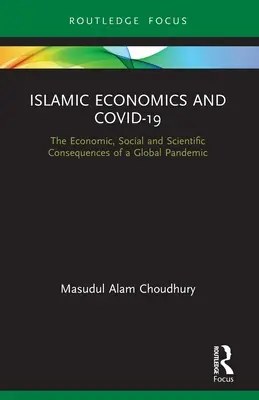 ROUTLEDGE FOCUS

ISLAMIC ECONOMICS AND COVID-19

The Economic, Social and Scientific Consequences of a Global Pandemic

Masudul Alam Choudhury

ROUTLEDGE

Focus